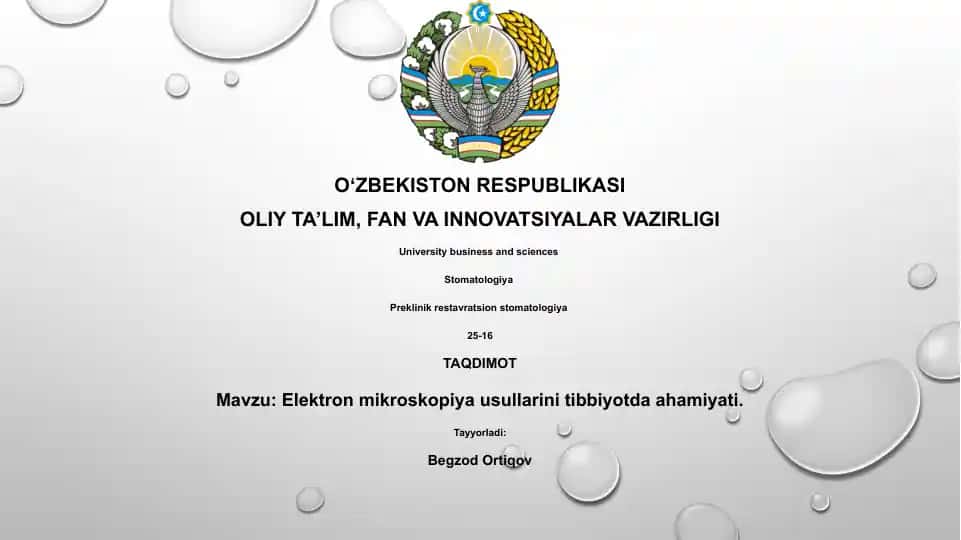 O‘ZBEKISTON RESPUBLIKASI

OLIY TA’LIM, FAN VA INNOVATSIYALAR VAZIRLIGI

University business and sciences

Stomatologiya

Preklinik restavratsion stomatologiya

25-16

TAQDIMOT

Mavzu: Elektron mikroskopiya usullarini tibbiyotda ahamiyati.

Tayyorladi:

Begzod Ortiqov